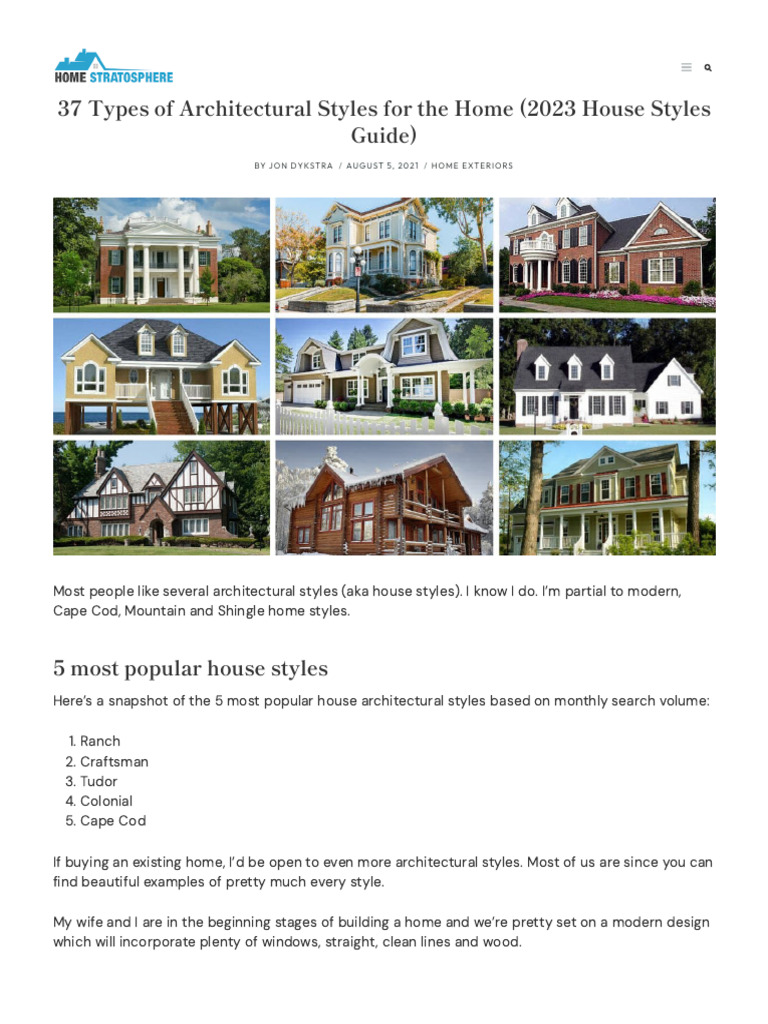 HOME STRATOSPHERE

37 Types of Architectural Styles for the Home (2023 House Styles Guide)

BY JON DYKSTRA / AUGUST 5, 2021 / HOME EXTERIORS

Most people like several architectural styles (aka house styles). I know I do. I'm partial to modern, Cape Cod, Mountain and Shingle home styles.

5 most popular house styles

Here's a snapshot of the 5 most popular house architectural styles based on monthly search volume:

1. Ranch
2. Craftsman
3. Tudor
4. Colonial
5. Cape Cod

If buying an existing home, I'd be open to even more architectural styles. Most of us are since you can find beautiful examples of pretty much every style.

My wife and I are in the beginning stages of building a home and we're pretty set on a modern design which will incorporate plenty of windows, straight, clean lines and wood.